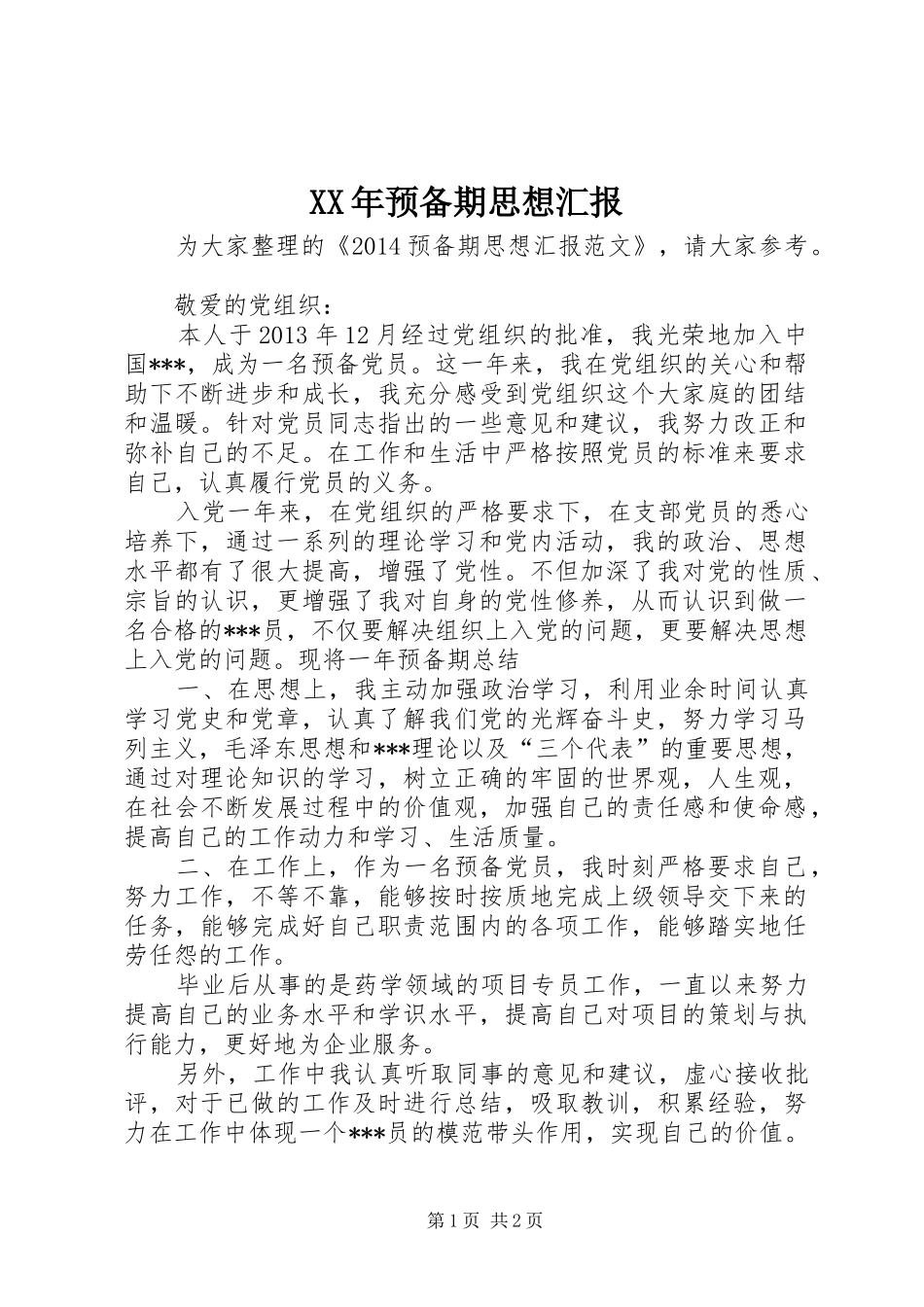 XX年预备期思想汇报

为大家整理的《2014预备期思想汇报范文》，请大家参考。

敬爱的党组织：

本人于2013年12月经过党组织的批准，我光荣地加入中国***，成为一名预备党员。这一年来，我在党组织的关心和帮助下不断进步和成长，我充分感受到党组织这个大家庭的团结和温暖。针对党员同志指出的一些意见和建议，我努力改正和弥补自己的不足。在工作和生活中严格按照党员的标准来要求自己，认真履行党员的义务。

入党一年来，在党组织的严格要求下，在支部党员的悉心培养下，通过一系列的理论学习和党内活动，我的政治、思想水平都有了很大提高，增强了党性。不但加深了我对党的性质、宗旨的认识，更增强了我对自身的党性修养，从而认识到做一名合格的***员，不仅要解决组织上入党的问题，更要解决思想上入党的问题。现将一年预备期总结

一、在思想上，我主动加强政治学习，利用业余时间认真学习党史和党章，认真了解我们党的光辉奋斗史，努力学习马列主义，毛泽东思想和***理论以及“三个代表”的重要思想，通过对理论知识的学习，树立正确的牢固的世界观，人生观，在社会不断发展过程中的价值观，加强自己的责任感和使命感，提高自己的工作动力和学习、生活质量。

二、在工作上，作为一名预备党员，我时刻严格要求自己，努力工作，不等不靠，能够按时按质地完成上级领导交下来的任务，能够完成好自己职责范围内的各项工作，能够踏实地任劳任怨的工作。

毕业后从事的是药学领域的项目专员工作，一直以来努力提高自己的业务水平和学识水平，提高自己对项目的策划与执行能力，更好地为企业服务。

另外，工作中我认真听取同事的意见和建议，虚心接收批评，对于已做的工作及时进行总结，吸取教训，积累经验，努力在工作中体现一个***员的模范带头作用，实现自己的价值。

第1页 共2页